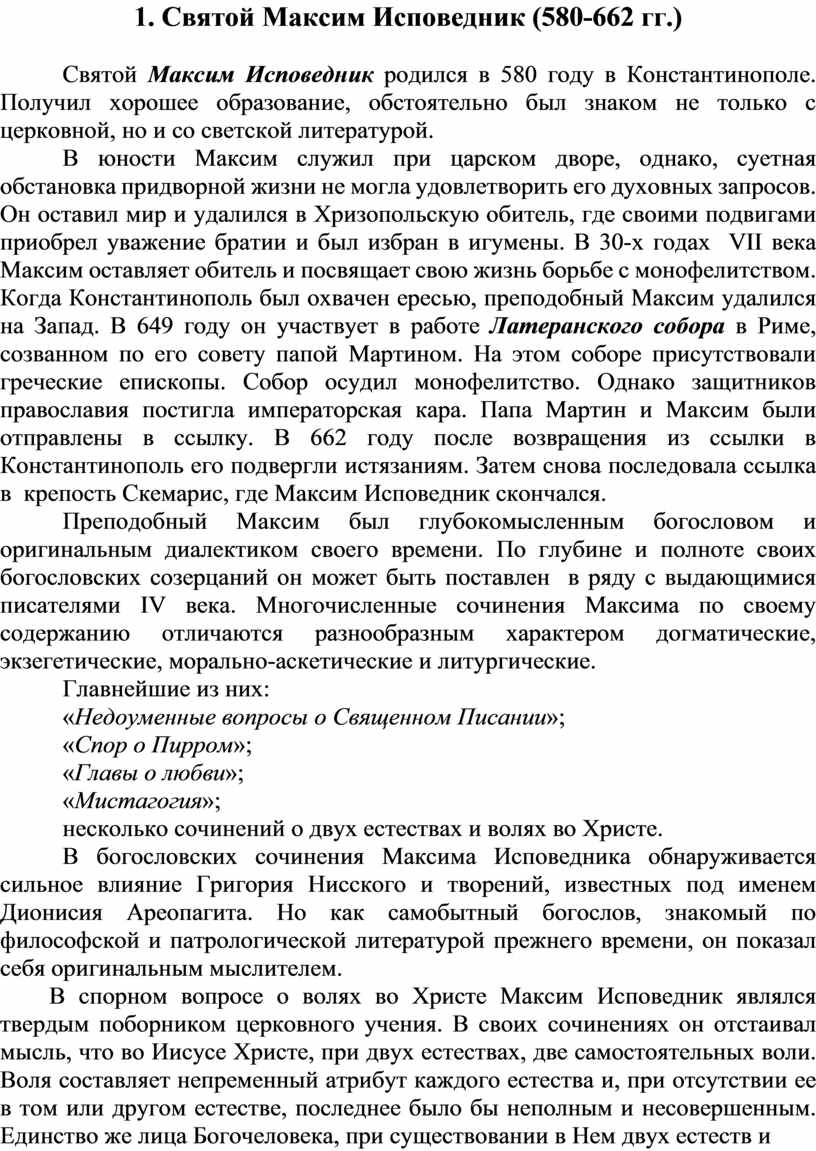 1. Святой Максим Исповедник (580-662 гг.)

Святой Максим Исповедник родился в 580 году в Константинополе. Получил хорошее образование, обстоятельно был знаком не только с церковной, но и со светской литературой.

В юности Максим служил при царском дворе, однако, суетная обстановка придворной жизни не могла удовлетворить его духовных запросов. Он оставил мир и удалился в Хризопольскую обитель, где своими подвигами приобрел уважение братии и был избран в игумены. В 30-х годах VII века Максим оставляет обитель и посвящает свою жизнь борьбе с монофелитством. Когда Константинополь был охвачен ересью, преподобный Максим удалился на Запад. В 649 году он участвует в работе Латеранского собора в Риме, созванном по его совету папой Мартином. На этом соборе присутствовали греческие епископы. Собор осудил монофелитство. Однако защитников православия постигла императорская кара. Папа Мартин и Максим были отправлены в ссылку. В 662 году после возвращения из ссылки в Константинополь его подвергли истязаниям. Затем снова последовала ссылка в крепость Скемарис, где Максим Исповедник скончался.

Преподобный Максим был глубокомысленным богословом и оригинальным диалектиком своего времени. По глубине и полноте своих богословских созерцаний он может быть поставлен в ряду с выдающимися писателями IV века. Многочисленные сочинения Максима по своему содержанию отличаются разнообразным характером догматические, экзегетические, морально-аскетические и литургические.

Главнейшие из них:
«Недоуменные вопросы о Священном Писании»;
«Спор о Пирром»;
«Главы о любви»;
«Мистагогия»;
несколько сочинений о двух естествах и волях во Христе.

В богословских сочинения Максима Исповедника обнаруживается сильное влияние Григория Нисского и творений, известных под именем Дионисия Ареопагита. Но как самобытный богослов, знакомый по философской и патрологической литературой прежнего времени, он показал себя оригинальным мыслителем.

В спорном вопросе о волях во Христе Максим Исповедник являлся твердым поборником церковного учения. В своих сочинениях он отстаивал мысль, что во Иисусе Христе, при двух естествах, две самостоятельных воли. Воля составляет непременный атрибут каждого естества и, при отсутствии ее в том или другом естестве, последнее было бы неполным и несовершенным. Единство же лица Богочеловека, при существовании в Нем двух естеств и